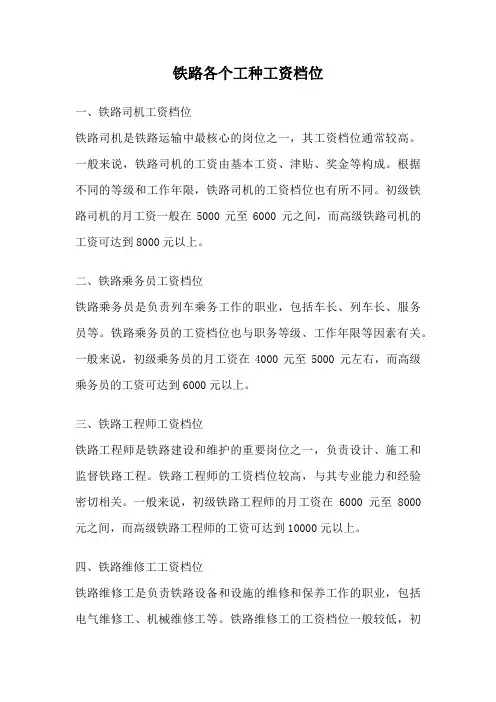 铁路各个工种工资档位

一、铁路司机工资档位

铁路司机是铁路运输中最核心的岗位之一，其工资档位通常较高。一般来说，铁路司机的工资由基本工资、津贴、奖金等构成。根据不同的等级和工作年限，铁路司机的工资档位也有所不同。初级铁路司机的月工资一般在 5000 元至 6000 元之间，而高级铁路司机的工资可达到 8000 元以上。

二、铁路乘务员工资档位

铁路乘务员是负责列车乘务工作的职业，包括车长、列车长、服务员等。铁路乘务员的工资档位也与职务等级、工作年限等因素有关。一般来说，初级乘务员的月工资在 4000 元至 5000 元左右，而高级乘务员的工资可达到 6000 元以上。

三、铁路工程师工资档位

铁路工程师是铁路建设和维护的重要岗位之一，负责设计、施工和监督铁路工程。铁路工程师的工资档位较高，与其专业能力和经验密切相关。一般来说，初级铁路工程师的月工资在 6000 元至 8000 元之间，而高级铁路工程师的工资可达到 10000 元以上。

四、铁路维修工工资档位

铁路维修工是负责铁路设备和设施的维修和保养工作的职业，包括电气维修工、机械维修工等。铁路维修工的工资档位一般较低，初